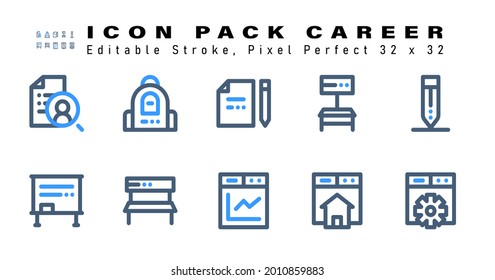 ICON PACK CAREER
Editable Stroke, Pixel Perfect 32 x 32

shutterstock.com · 2010859883